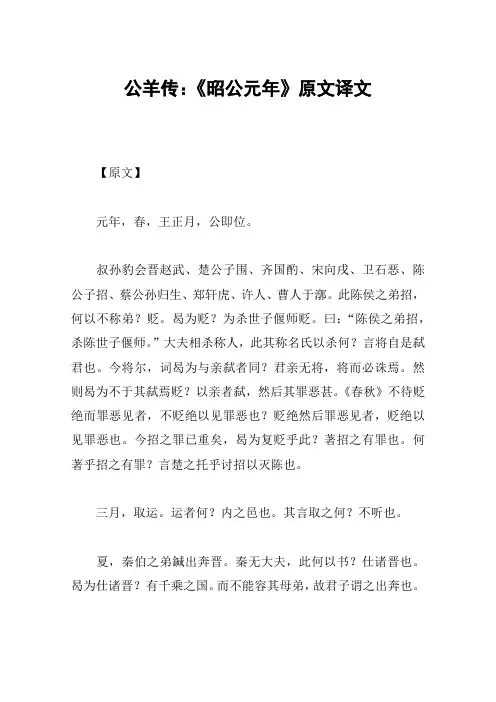 公羊传：《昭公元年》原文译文

【原文】

元年，春，王正月，公即位。

叔孙豹会晋赵武、楚公子围、齐国酌、宋向戌、卫石恶、陈公子招、蔡公孙归生、郑轩虎、许人、曹人于漷。此陈侯之弟招，何以不称弟？贬。曷为贬？为杀世子偃师贬。曰：“陈侯之弟招，杀陈世子偃师。”大夫相杀称人，此其称名氏以杀何？言将自是弑君也。今将尔，词曷为与亲弑者同？君亲无将，将而必诛焉。然则曷为不于其弑焉贬？以亲者弑，然后其罪恶甚。《春秋》不待贬绝而罪恶见者，不贬绝以见罪恶也？贬绝然后罪恶见者，贬绝以见罪恶也。今招之罪已重矣，曷为复贬乎此？著招之有罪也。何著乎招之有罪？言楚之托乎讨招以灭陈也。

三月，取运。运者何？内之邑也。其言取之何？不听也。

夏，秦伯之弟鍼出奔晋。秦无大夫，此何以书？仕诸晋也。曷为仕诸晋？有千乘之国。而不能容其母弟，故君子谓之出奔也。